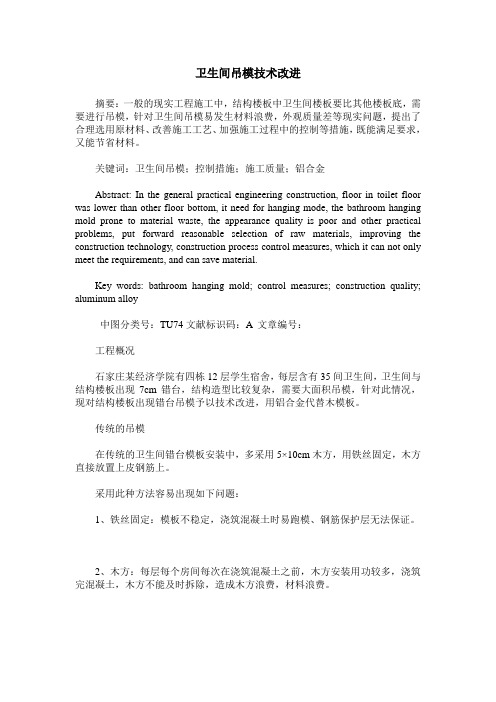 卫生间吊模技术改进

摘要：一般的现实工程施工中，结构楼板中卫生间楼板要比其他楼板底，需要进行吊模，针对卫生间吊模易发生材料浪费，外观质量差等现实问题，提出了合理选用原材料、改善施工工艺、加强施工过程中的控制等措施，既能满足要求，又能节省材料。

关键词：卫生间吊模；控制措施；施工质量；铝合金

Abstract: In the general practical engineering construction, floor in toilet floor was lower than other floor bottom, it need for hanging mode, the bathroom hanging mold prone to material waste, the appearance quality is poor and other practical problems, put forward reasonable selection of raw materials, improving the construction technology, construction process control measures, which it can not only meet the requirements, and can save material.

Key words: bathroom hanging mold; control measures; construction quality; aluminum alloy

中图分类号：TU74 文献标识码：A 文章编号：

工程概况

石家庄某经济学院有四栋 12 层学生宿舍，每层含有 35 间卫生间，卫生间与结构楼板出现 7cm 错台，结构造型比较复杂，需要大面积吊模，针对此情况，现对结构楼板出现错台吊模予以技术改进，用铝合金代替木模板。

传统的吊模

在传统的卫生间错台模板安装中，多采用 5×10cm 木方，用铁丝固定，木方直接放置上皮钢筋上。

采用此种方法容易出现如下问题：

1、铁丝固定：模板不稳定，浇筑混凝土时易跑模、钢筋保护层无法保证。

2、木方：每层每个房间每次在浇筑混凝土之前，木方安装用功较多，浇筑完混凝土，木方不能及时拆除，造成木方浪费，材料浪费。